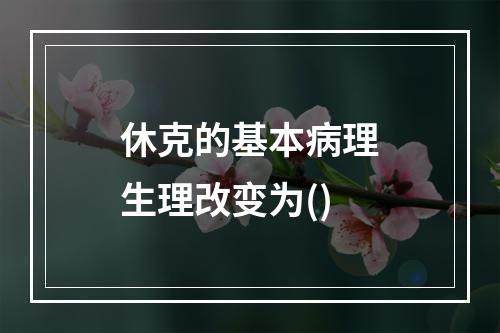 休克的基本病理生理改变为()